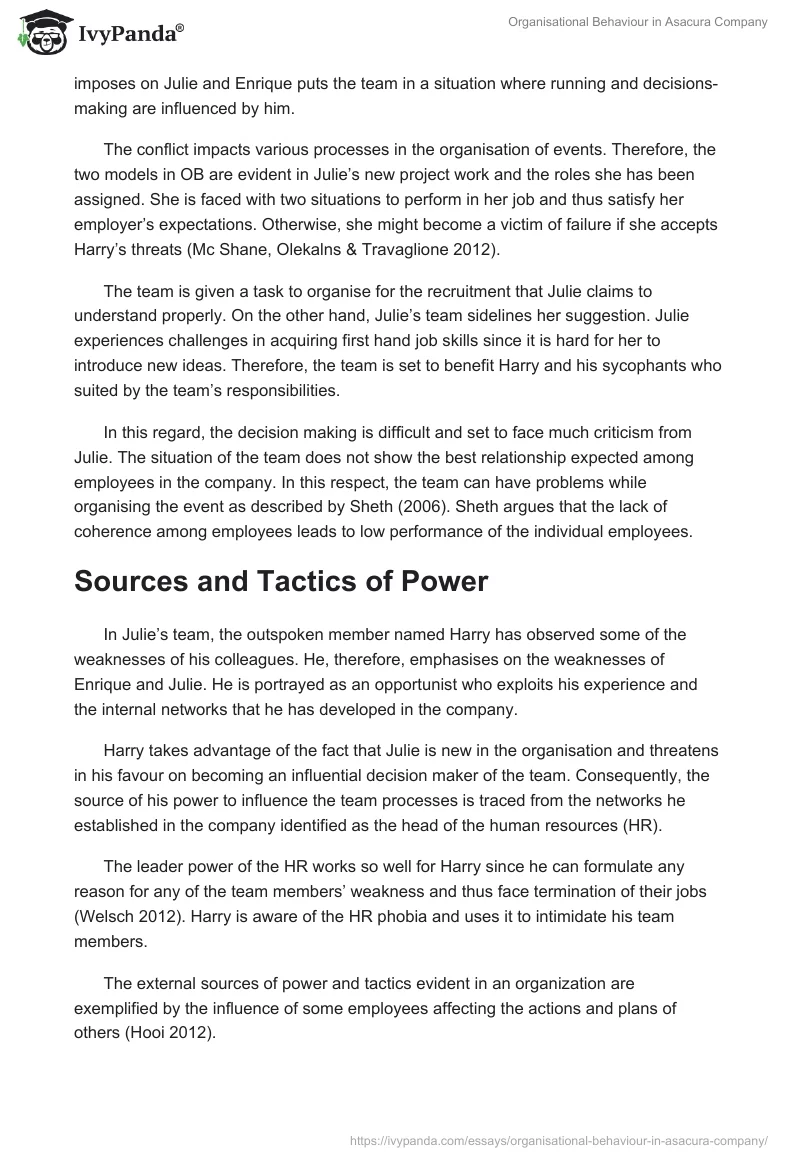 IvyPanda®

Organisational Behaviour in Asacura Company

imposes on Julie and Enrique puts the team in a situation where running and decisions-making are influenced by him.

The conflict impacts various processes in the organisation of events. Therefore, the two models in OB are evident in Julie's new project work and the roles she has been assigned. She is faced with two situations to perform in her job and thus satisfy her employer's expectations. Otherwise, she might become a victim of failure if she accepts Harry's threats (Mc Shane, Olekalns & Travaglione 2012).

The team is given a task to organise for the recruitment that Julie claims to understand properly. On the other hand, Julie's team sidelines her suggestion. Julie experiences challenges in acquiring first hand job skills since it is hard for her to introduce new ideas. Therefore, the team is set to benefit Harry and his sycophants who suited by the team's responsibilities.

In this regard, the decision making is difficult and set to face much criticism from Julie. The situation of the team does not show the best relationship expected among employees in the company. In this respect, the team can have problems while organising the event as described by Sheth (2006). Sheth argues that the lack of coherence among employees leads to low performance of the individual employees.

Sources and Tactics of Power

In Julie's team, the outspoken member named Harry has observed some of the weaknesses of his colleagues. He, therefore, emphasises on the weaknesses of Enrique and Julie. He is portrayed as an opportunist who exploits his experience and the internal networks that he has developed in the company.

Harry takes advantage of the fact that Julie is new in the organisation and threatens in his favour on becoming an influential decision maker of the team. Consequently, the source of his power to influence the team processes is traced from the networks he established in the company identified as the head of the human resources (HR).

The leader power of the HR works so well for Harry since he can formulate any reason for any of the team members' weakness and thus face termination of their jobs (Welsch 2012). Harry is aware of the HR phobia and uses it to intimidate his team members.

The external sources of power and tactics evident in an organization are exemplified by the influence of some employees affecting the actions and plans of others (Hooi 2012).

https://ivypanda.com/essays/organisational-behaviour-in-asacura-company/